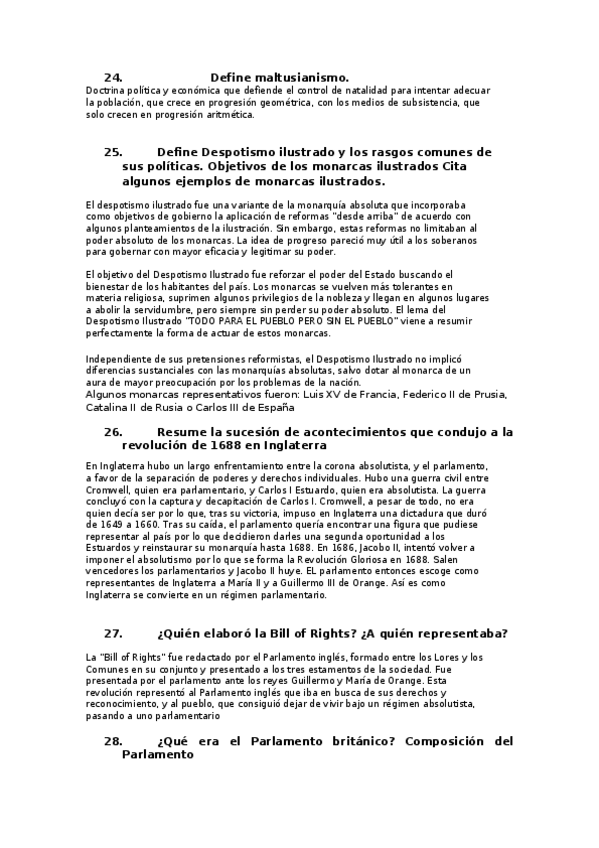 24. Define maltusianismo.

Doctrina política y económica que defiende el control de natalidad para intentar adecuar la población, que crece en progresión geométrica, con los medios de subsistencia, que solo crecen en progresión aritmética.

25. Define Despotismo ilustrado y los rasgos comunes de sus políticas. Objetivos de los monarcas ilustrados Cita algunos ejemplos de monarcas ilustrados.

El despotismo ilustrado fue una variante de la monarquía absoluta que incorporaba como objetivos de gobierno la aplicación de reformas "desde arriba" de acuerdo con algunos planteamientos de la ilustración. Sin embargo, estas reformas no limitaban al poder absoluto de los monarcas. La idea de progreso pareció muy útil a los soberanos para gobernar con mayor eficacia y legitimar su poder.

El objetivo del Despotismo Ilustrado fue reforzar el poder del Estado buscando el bienestar de los habitantes del país. Los monarcas se vuelven más tolerantes en materia religiosa, suprimen algunos privilegios de la nobleza y llegan en algunos lugares a abolir la servidumbre, pero siempre sin perder su poder absoluto. El lema del Despotismo Ilustrado "TODO PARA EL PUEBLO PERO SIN EL PUEBLO" viene a resumir perfectamente la forma de actuar de estos monarcas.

Independiente de sus pretensiones reformistas, el Despotismo Ilustrado no implicó diferencias sustanciales con las monarquías absolutas, salvo dotar al monarca de un aura de mayor preocupación por los problemas de la nación.
Algunos monarcas representativos fueron: Luis XV de Francia, Federico II de Prusia, Catalina II de Rusia o Carlos III de España

26. Resume la sucesión de acontecimientos que condujo a la revolución de 1688 en Inglaterra

En Inglaterra hubo un largo enfrentamiento entre la corona absolutista, y el parlamento, a favor de la separación de poderes y derechos individuales. Hubo una guerra civil entre Cromwell, quien era parlamentario, y Carlos I Estuardo, quien era absolutista. La guerra concluyó con la captura y decapitación de Carlos I. Cromwell, a pesar de todo, no era quien decía ser por lo que, tras su victoria, impuso en Inglaterra una dictadura que duró de 1649 a 1660. Tras su caída, el parlamento quería encontrar una figura que pudiese representar al país por lo que decidieron darles una segunda oportunidad a los Estuardos y reinstaurar su monarquía hasta 1688. En 1686, Jacobo II, intentó volver a imponer el absolutismo por lo que se forma la Revolución Gloriosa en 1688. Salen vencedores los parlamentarios y Jacobo II huye. EL parlamento entonces escoge como representantes de Inglaterra a María II y a Guillermo III de Orange. Así es como Inglaterra se convierte en un régimen parlamentario.

27. ¿Quién elaboró la Bill of Rights? ¿A quién representaba?

La "Bill of Rights" fue redactado por el Parlamento inglés, formado entre los Lores y los Comunes en su conjunto y presentado a los tres estamentos de la sociedad. Fue presentada por el parlamento ante los reyes Guillermo y María de Orange. Esta revolución representó al Parlamento inglés que iba en busca de sus derechos y reconocimiento, y al pueblo, que consiguió dejar de vivir bajo un régimen absolutista, pasando a uno parlamentario

28. ¿Qué era el Parlamento británico? Composición del Parlamento